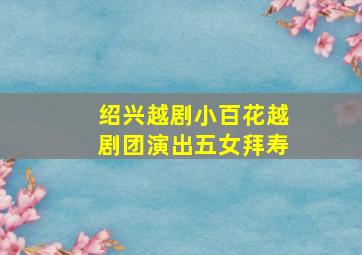 绍兴越剧小百花越剧团演出五女拜寿